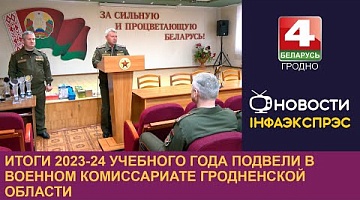 ЗА СИЛЬНУЮ И ПРОЦВЕТАЮЩУЮ БЕЛАРУСЬ!

4
БЕЛАРУСЬ
ГРОДНО

НОВОСТИ
ІНФАЭКСПРЭС

ИТОГИ 2023-24 УЧЕБНОГО ГОДА ПОДВЕЛИ В ВОЕННОМ КОМИССАРИАТЕ ГРОДНЕНСКОЙ ОБЛАСТИ